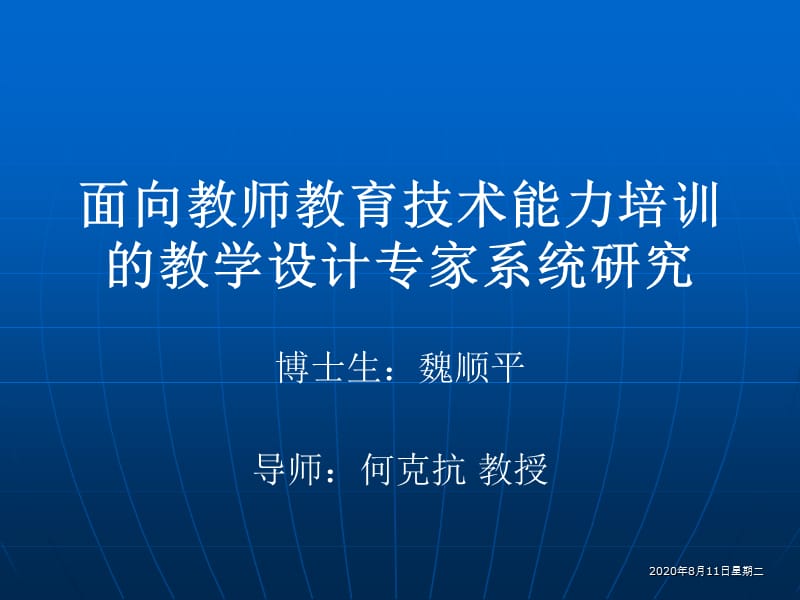 面向教师教育技术能力培训的教学设计专家系统研究

博士生：魏顺平

导师：何克抗 教授

2020年8月11日星期二